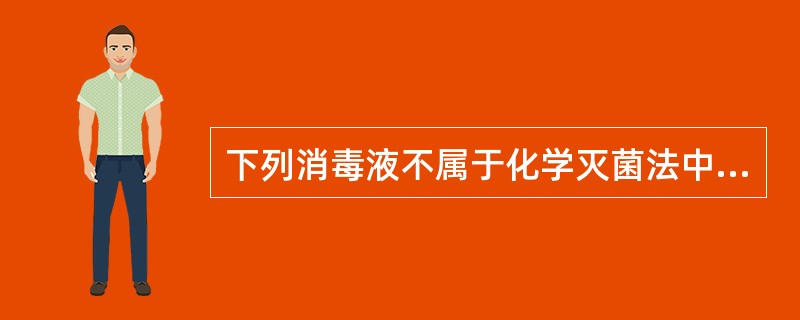 下列消毒液不属于化学灭菌法中...